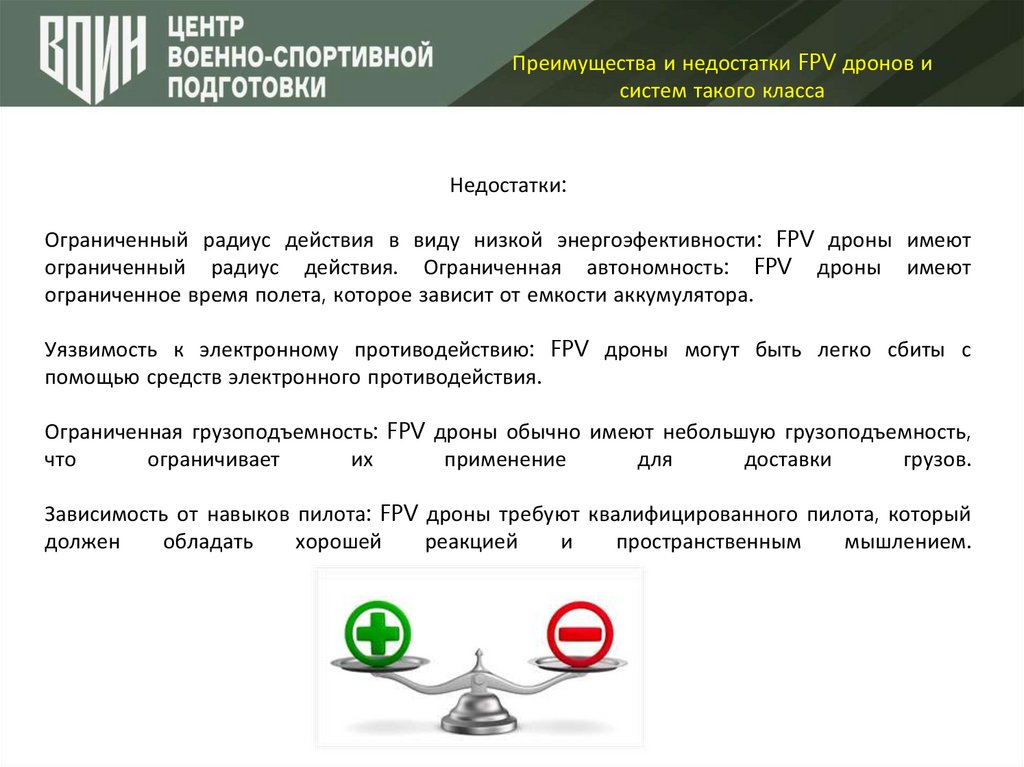 ВОИН ЦЕНТР ВОЕННО-СПОРТИВНОЙ ПОДГОТОВКИ

Преимущества и недостатки FPV дронов и систем такого класса

Недостатки:

Ограниченный радиус действия в виду низкой энергоэфективности: FPV дроны имеют ограниченный радиус действия. Ограниченная автономность: FPV дроны имеют ограниченное время полета, которое зависит от емкости аккумулятора.

Уязвимость к электронному противодействию: FPV дроны могут быть легко сбиты с помощью средств электронного противодействия.

Ограниченная грузоподъемность: FPV дроны обычно имеют небольшую грузоподъемность, что ограничивает их применение для доставки грузов.

Зависимость от навыков пилота: FPV дроны требуют квалифицированного пилота, который должен обладать хорошей реакцией и пространственным мышлением.